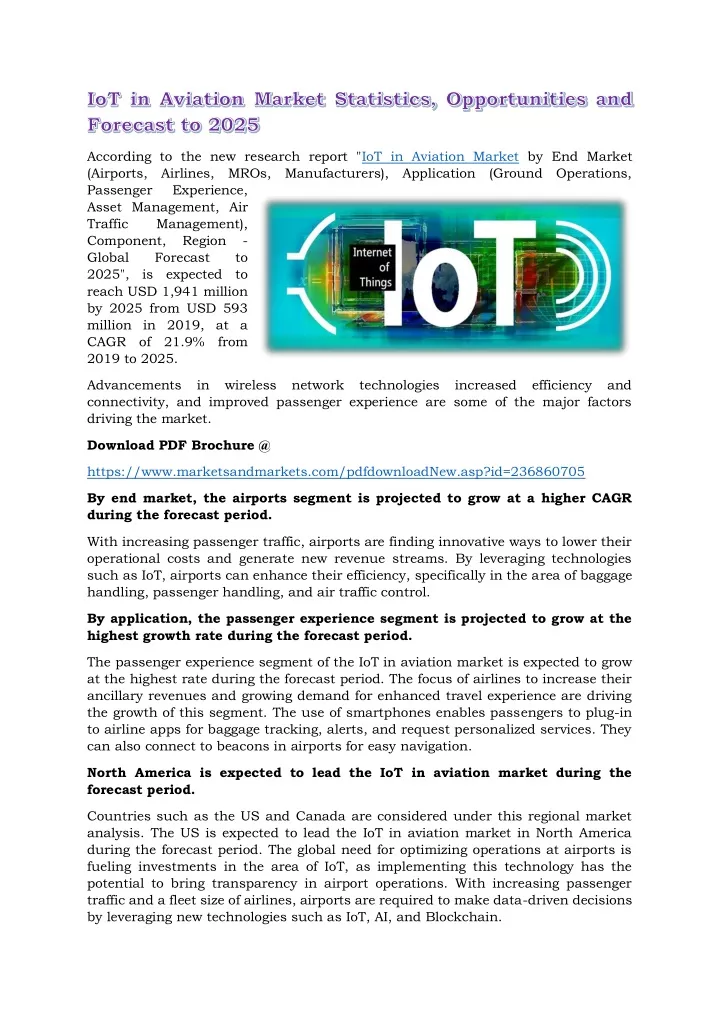 IoT in Aviation Market Statistics, Opportunities and Forecast to 2025

According to the new research report "IoT in Aviation Market by End Market (Airports, Airlines, MROs, Manufacturers), Application (Ground Operations, Passenger Experience, Asset Management, Air Traffic Management), Component, Region - Global Forecast to 2025", is expected to reach USD 1,941 million by 2025 from USD 593 million in 2019, at a CAGR of 21.9% from 2019 to 2025.

Internet of Things

IoT

Advancements in wireless network technologies increased efficiency and connectivity, and improved passenger experience are some of the major factors driving the market.

Download PDF Brochure @

https://www.marketsandmarkets.com/pdfdownloadNew.asp?id=236860705

By end market, the airports segment is projected to grow at a higher CAGR during the forecast period.

With increasing passenger traffic, airports are finding innovative ways to lower their operational costs and generate new revenue streams. By leveraging technologies such as IoT, airports can enhance their efficiency, specifically in the area of baggage handling, passenger handling, and air traffic control.

By application, the passenger experience segment is projected to grow at the highest growth rate during the forecast period.

The passenger experience segment of the IoT in aviation market is expected to grow at the highest rate during the forecast period. The focus of airlines to increase their ancillary revenues and growing demand for enhanced travel experience are driving the growth of this segment. The use of smartphones enables passengers to plug-in to airline apps for baggage tracking, alerts, and request personalized services. They can also connect to beacons in airports for easy navigation.

North America is expected to lead the IoT in aviation market during the forecast period.

Countries such as the US and Canada are considered under this regional market analysis. The US is expected to lead the IoT in aviation market in North America during the forecast period. The global need for optimizing operations at airports is fueling investments in the area of IoT, as implementing this technology has the potential to bring transparency in airport operations. With increasing passenger traffic and a fleet size of airlines, airports are required to make data-driven decisions by leveraging new technologies such as IoT, AI, and Blockchain.